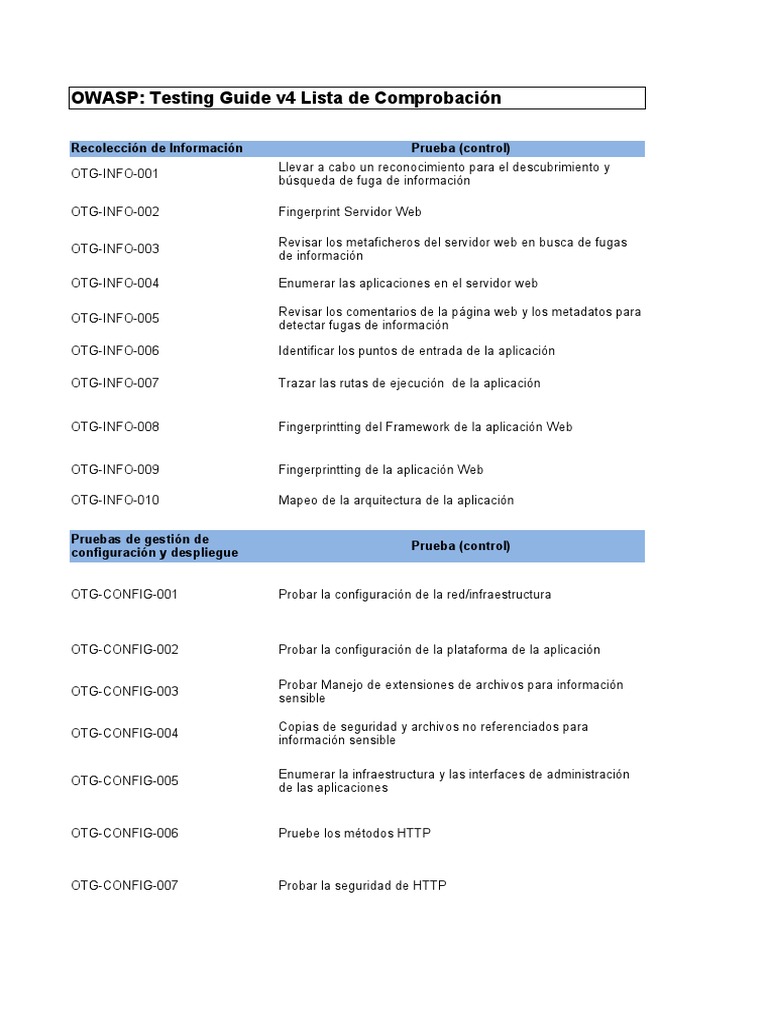 OWASP: Testing Guide v4 Lista de Comprobación

| Recolección de Información | Prueba (control) |
|---|---|
| OTG-INFO-001 | Llevar a cabo un reconocimiento para el descubrimiento y búsqueda de fuga de información |
| OTG-INFO-002 | Fingerprint Servidor Web |
| OTG-INFO-003 | Revisar los metaficheros del servidor web en busca de fugas de información |
| OTG-INFO-004 | Enumerar las aplicaciones en el servidor web |
| OTG-INFO-005 | Revisar los comentarios de la página web y los metadatos para detectar fugas de información |
| OTG-INFO-006 | Identificar los puntos de entrada de la aplicación |
| OTG-INFO-007 | Trazar las rutas de ejecución de la aplicación |
| OTG-INFO-008 | Fingerprintting del Framework de la aplicación Web |
| OTG-INFO-009 | Fingerprintting de la aplicación Web |
| OTG-INFO-010 | Mapeo de la arquitectura de la aplicación |

| Pruebas de gestión de configuración y despliegue | Prueba (control) |
|---|---|
| OTG-CONFIG-001 | Probar la configuración de la red/infraestructura |
| OTG-CONFIG-002 | Probar la configuración de la plataforma de la aplicación |
| OTG-CONFIG-003 | Probar Manejo de extensiones de archivos para información sensible |
| OTG-CONFIG-004 | Copias de seguridad y archivos no referenciados para información sensible |
| OTG-CONFIG-005 | Enumerar la infraestructura y las interfaces de administración de las aplicaciones |
| OTG-CONFIG-006 | Pruebe los métodos HTTP |
| OTG-CONFIG-007 | Probar la seguridad de HTTP |